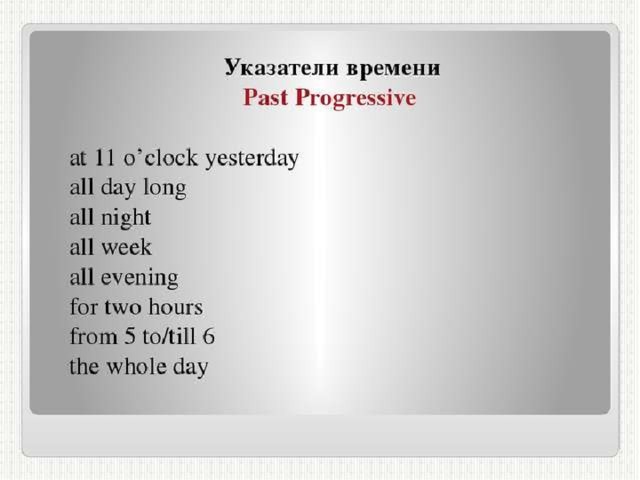 Указатели времени
Past Progressive

at 11 o’clock yesterday
all day long
all night
all week
all evening
for two hours
from 5 to/till 6
the whole day